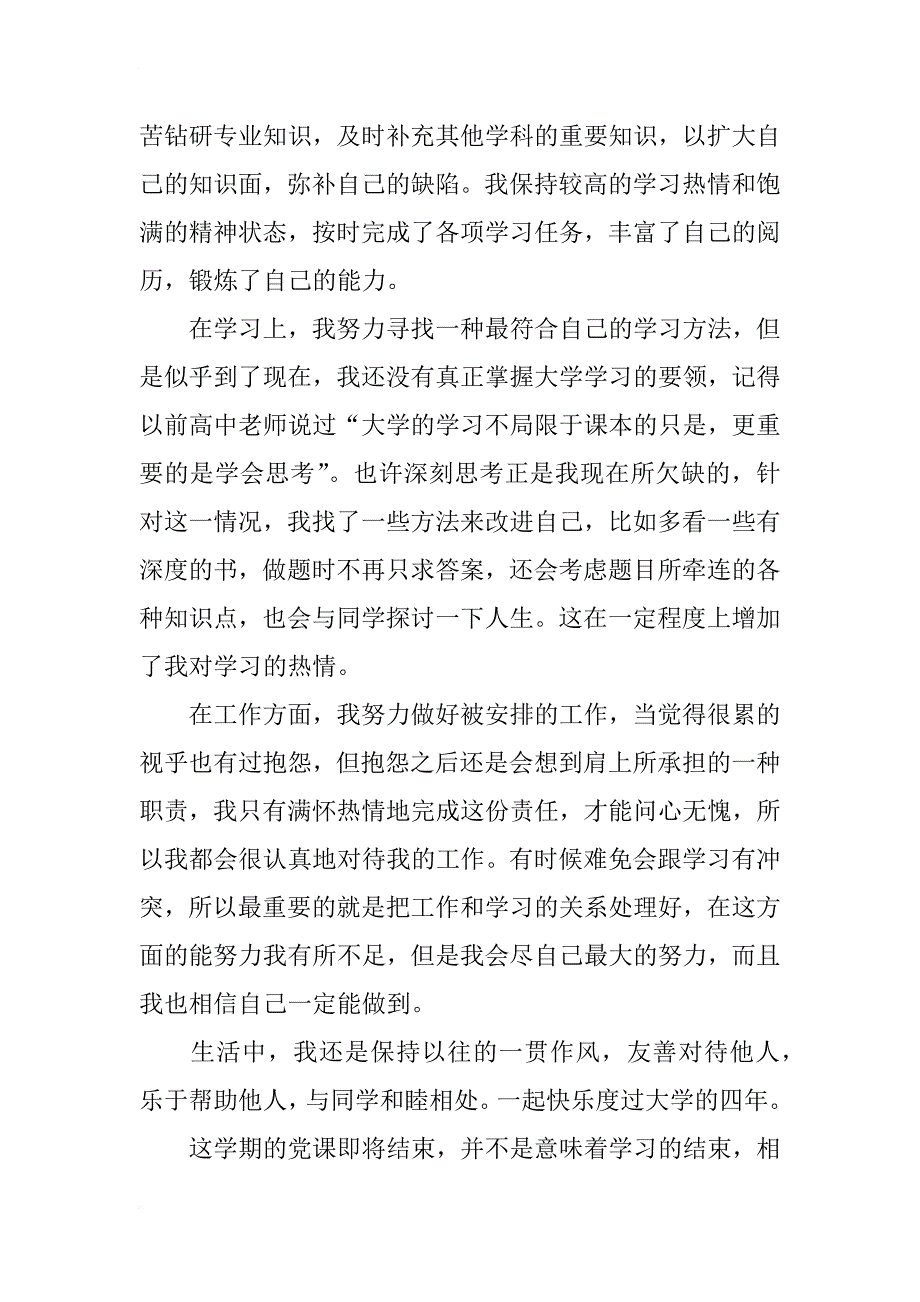 苦钻研专业知识，及时补充其他学科的重要知识，以扩大自己的知识面，弥补自己的缺陷。我保持较高的学习热情和饱满的精神状态，按时完成了各项学习任务，丰富了自己的阅历，锻炼了自己的能力。

在学习上，我努力寻找一种最符合自己的学习方法，但是似乎到了现在，我还没有真正掌握大学学习的要领，记得以前高中老师说过“大学的学习不局限于课本的只是，更重要的是学会思考”。也许深刻思考正是我现在所欠缺的，针对这一情况，我找了一些方法来改进自己，比如多看一些有深度的书，做题时不再只求答案，还会考虑题目所牵连的各种知识点，也会与同学探讨一下人生。这在一定程度上增加了我对学习的热情。

在工作方面，我努力做好被安排的工作，当觉得很累的视乎也有过抱怨，但抱怨之后还是会想到肩上所承担的一种职责，我只有满怀热情地完成这份责任，才能问心无愧，所以我都会很认真地对待我的工作。有时候难免会跟学习有冲突，所以最重要的就是把工作和学习的关系处理好，在这方面的能努力我有所不足，但是我会尽自己最大的努力，而且我也相信自己一定能做到。

生活中，我还是保持以往的一贯作风，友善对待他人，乐于帮助他人，与同学和睦相处。一起快乐度过大学的四年。

这学期的党课即将结束，并不是意味着学习的结束，相